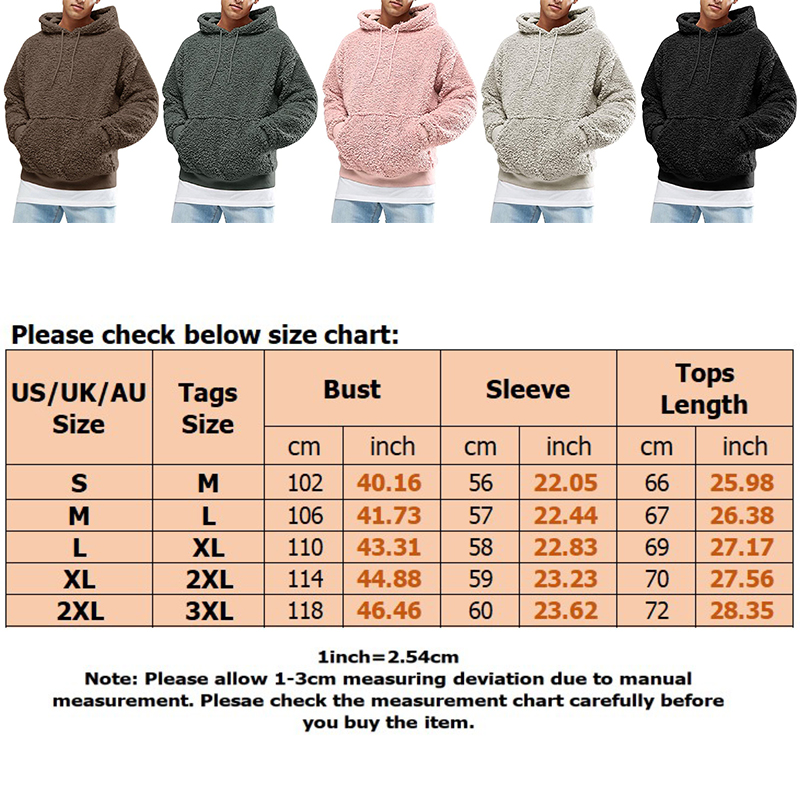 Please check below size chart:

| US/UK/AU Size | Tags Size | Bust cm | Bust inch | Sleeve cm | Sleeve inch | Tops Length cm | Tops Length inch |
|---|---|---|---|---|---|---|---|
| S | M | 102 | 40.16 | 56 | 22.05 | 66 | 25.98 |
| M | L | 106 | 41.73 | 57 | 22.44 | 67 | 26.38 |
| L | XL | 110 | 43.31 | 58 | 22.83 | 69 | 27.17 |
| XL | 2XL | 114 | 44.88 | 59 | 23.23 | 70 | 27.56 |
| 2XL | 3XL | 118 | 46.46 | 60 | 23.62 | 72 | 28.35 |

1inch=2.54cm
Note: Please allow 1-3cm measuring deviation due to manual measurement. Plesae check the measurement chart carefully before you buy the item.